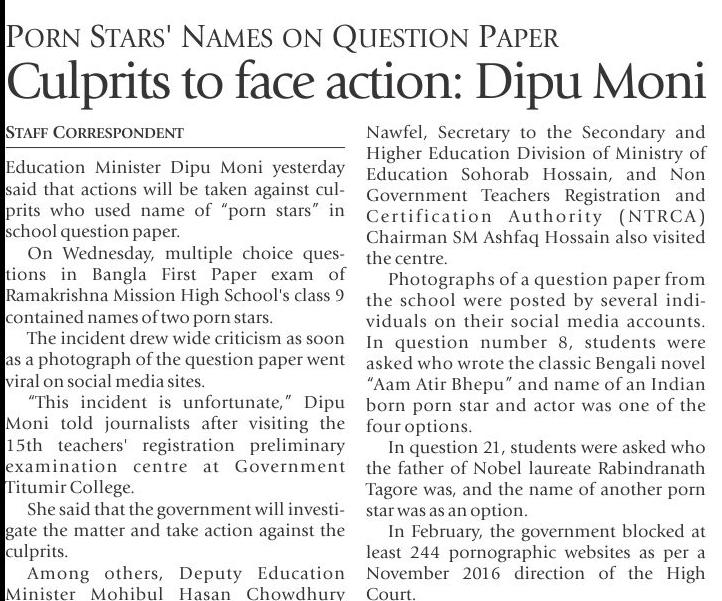 PORN STARS' NAMES ON QUESTION PAPER

Culprits to face action: Dipu Moni

STAFF CORRESPONDENT

Education Minister Dipu Moni yesterday said that actions will be taken against culprits who used name of "porn stars" in school question paper.

On Wednesday, multiple choice questions in Bangla First Paper exam of Ramakrishna Mission High School's class 9 contained names of two porn stars.

The incident drew wide criticism as soon as a photograph of the question paper went viral on social media sites.

"This incident is unfortunate," Dipu Moni told journalists after visiting the 15th teachers' registration preliminary examination centre at Government Titumir College.

She said that the government will investigate the matter and take action against the culprits.

Among others, Deputy Education Minister Mohibul Hasan Chowdhury Nawfel, Secretary to the Secondary and Higher Education Division of Ministry of Education Sohorab Hossain, and Non Government Teachers Registration and Certification Authority (NTRCA) Chairman SM Ashfaq Hossain also visited the centre.

Photographs of a question paper from the school were posted by several individuals on their social media accounts. In question number 8, students were asked who wrote the classic Bengali novel "Aam Atir Bhepu" and name of an Indian born porn star and actor was one of the four options.

In question 21, students were asked who the father of Nobel laureate Rabindranath Tagore was, and the name of another porn star was as an option.

In February, the government blocked at least 244 pornographic websites as per a November 2016 direction of the High Court.